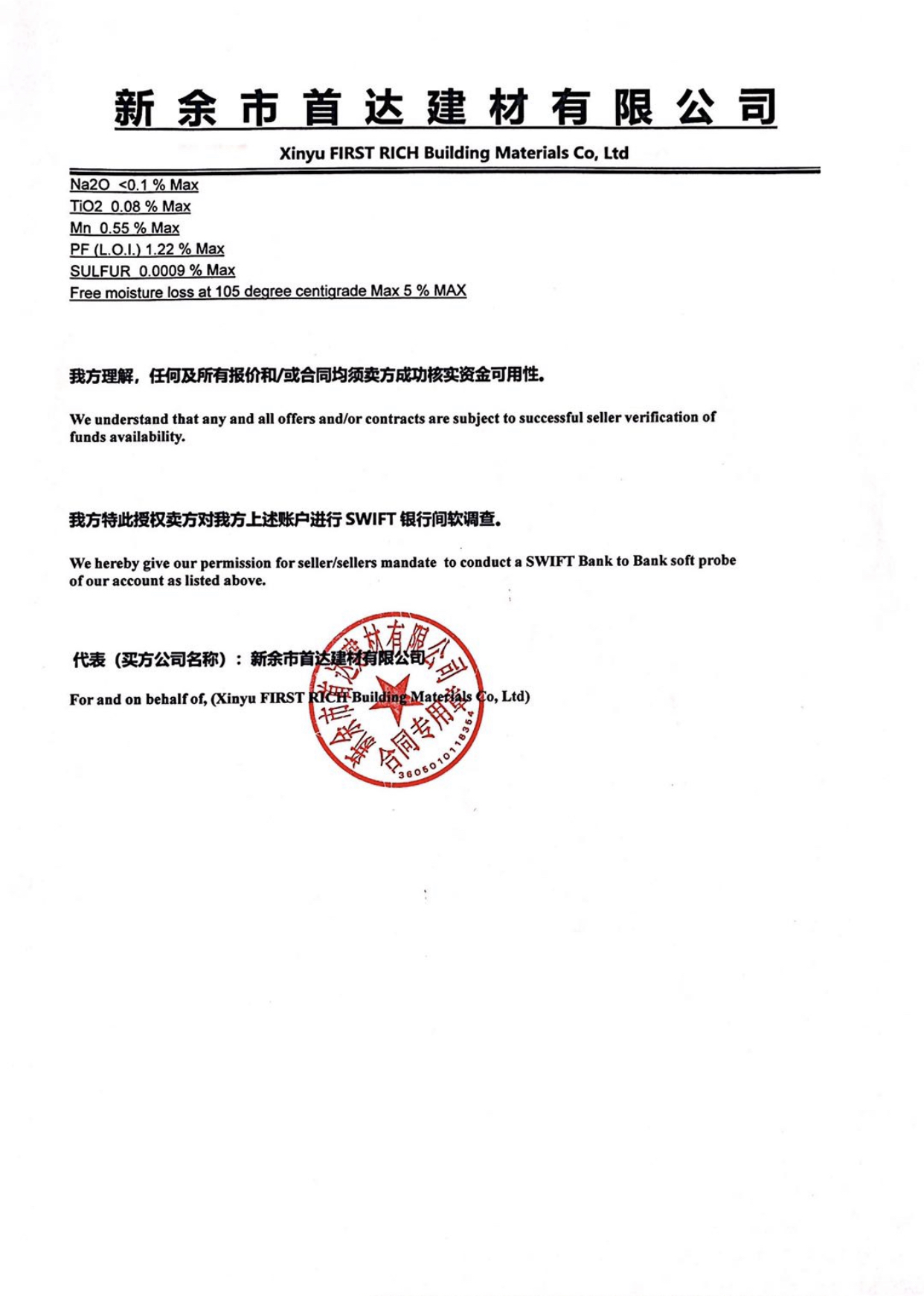 新余市首达建材有限公司

Xinyu FIRST RICH Building Materials Co, Ltd

Na2O <0.1 % Max
TiO2 0.08 % Max
Mn 0.55 % Max
PF (L.O.I.) 1.22 % Max
SULFUR 0.0009 % Max
Free moisture loss at 105 degree centigrade Max 5 % MAX

我方理解，任何及所有报价和/或合同均须卖方成功核实资金可用性。

We understand that any and all offers and/or contracts are subject to successful seller verification of funds availability.

我方特此授权卖方对我方上述账户进行 SWIFT 银行间软调查。

We hereby give our permission for seller/sellers mandate to conduct a SWIFT Bank to Bank soft probe of our account as listed above.

代表（买方公司名称）：新余市首达建材有限公司

For and on behalf of, (Xinyu FIRST RICH Building Materials Co, Ltd)

新余市首达建材有限公司
合同专用章
3605010118354